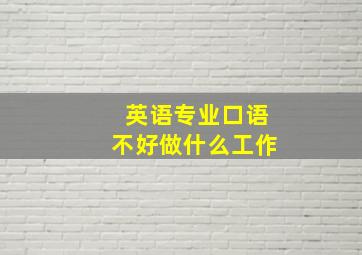 英语专业口语
不好做什么工作